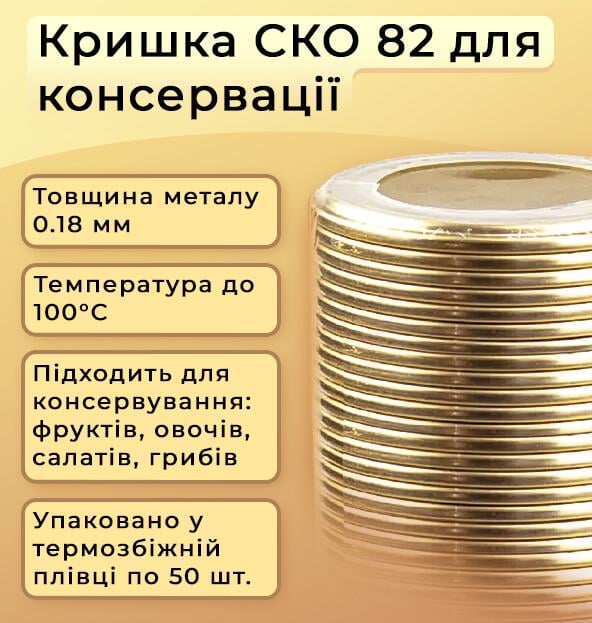 Кришка СКО 82 для консервації

Товщина металу 0.18 мм

Температура до 100°C

Підходить для консервування: фруктів, овочів, салатів, грибів

Упаковано у термозбіжній плівці по 50 шт.